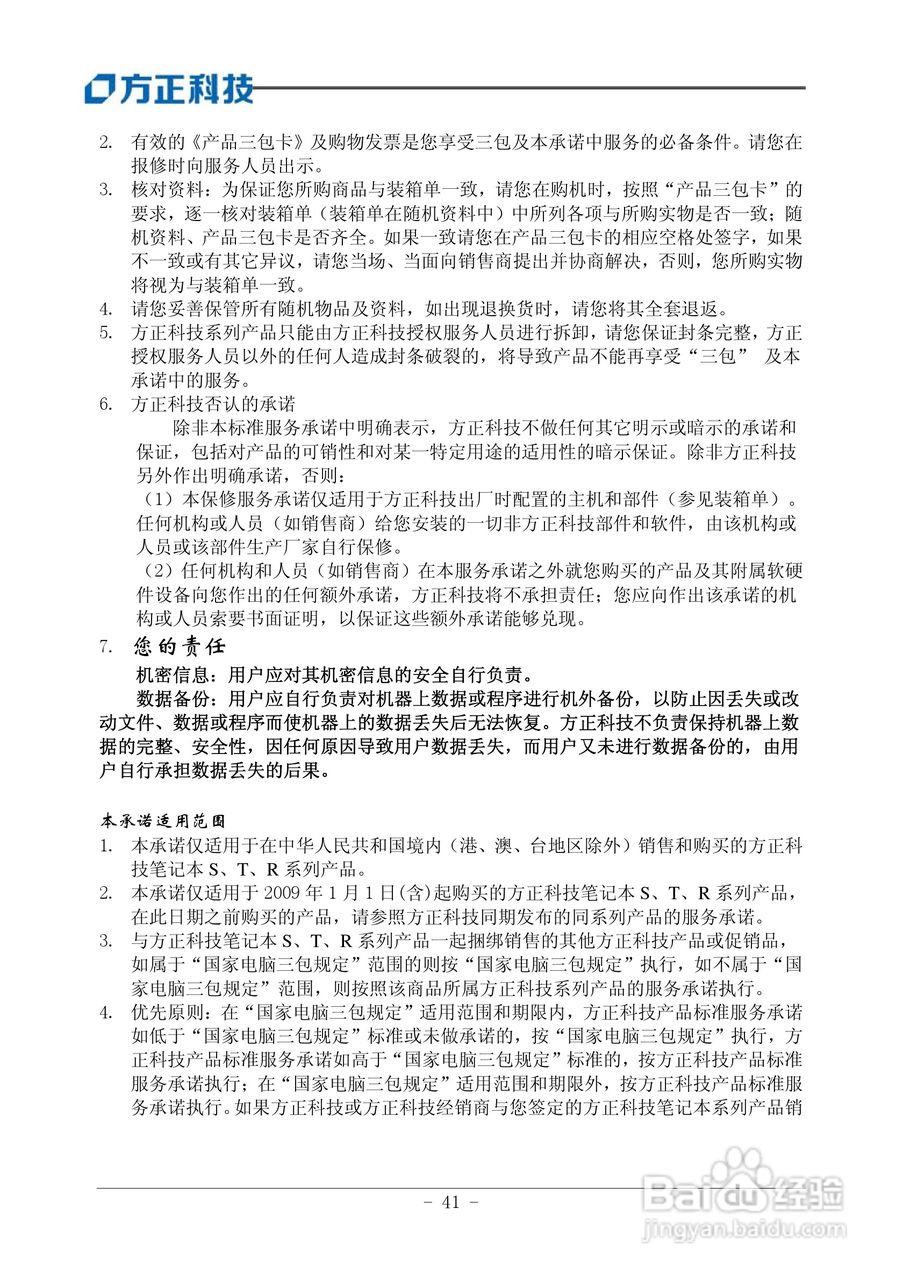 方正科技

2. 有效的《产品三包卡》及购物发票是您享受三包及本承诺中服务的必备条件。请您在报修时向服务人员出示。
3. 核对资料：为保证您所购商品与装箱单一致，请您在购机时，按照“产品三包卡”的要求，逐一核对装箱单（装箱单在随机资料中）中所列各项与所购实物是否一致；随机资料、产品三包卡是否齐全。如果一致请您在产品三包卡的相应空格处签字，如果不一致或有其它异议，请您当场、当面向销售商提出并协商解决，否则，您所购实物将视为与装箱单一致。
4. 请您妥善保管所有随机物品及资料，如出现退换货时，请您将其全套退返。
5. 方正科技系列产品只能由方正科技授权服务人员进行拆卸，请您保证封条完整，方正授权服务人员以外的任何人造成封条破裂的，将导致产品不能再享受“三包” 及本承诺中的服务。
6. 方正科技否认的承诺
除非本标准服务承诺中明确表示，方正科技不做任何其它明示或暗示的承诺和保证，包括对产品的可销性和对某一特定用途的适用性的暗示保证。除非方正科技另外作出明确承诺，否则：
（1）本保修服务承诺仅适用于方正科技出厂时配置的主机和部件（参见装箱单）。任何机构或人员（如销售商）给您安装的一切非方正科技部件和软件，由该机构或人员或该部件生产厂家自行保修。
（2）任何机构和人员（如销售商）在本服务承诺之外就您购买的产品及其附属软硬件设备向您作出的任何额外承诺，方正科技将不承担责任；您应向作出该承诺的机构或人员索要书面证明，以保证这些额外承诺能够兑现。
7. 您的责任
机密信息：用户应对其机密信息的安全自行负责。
数据备份：用户应自行负责对机器上数据或程序进行机外备份，以防止因丢失或改动文件、数据或程序而使机器上的数据丢失后无法恢复。方正科技不负责保持机器上数据的完整、安全性，因任何原因导致用户数据丢失，而用户又未进行数据备份的，由用户自行承担数据丢失的后果。

本承诺适用范围
1. 本承诺仅适用于在中华人民共和国境内（港、澳、台地区除外）销售和购买的方正科技笔记本 S、T、R 系列产品。
2. 本承诺仅适用于 2009 年 1 月 1 日(含)起购买的方正科技笔记本 S、T、R 系列产品，在此日期之前购买的产品，请参照方正科技同期发布的同系列产品的服务承诺。
3. 与方正科技笔记本 S、T、R 系列产品一起捆绑销售的其他方正科技产品或促销品，如属于“国家电脑三包规定”范围的则按“国家电脑三包规定”执行，如不属于“国家电脑三包规定”范围，则按照该商品所属方正科技系列产品的服务承诺执行。
4. 优先原则：在“国家电脑三包规定”适用范围和期限内，方正科技产品标准服务承诺如低于“国家电脑三包规定”标准或未做承诺的，按“国家电脑三包规定”执行，方正科技产品标准服务承诺如高于“国家电脑三包规定”标准的，按方正科技产品标准服务承诺执行；在“国家电脑三包规定”适用范围和期限外，按方正科技产品标准服务承诺执行。如果方正科技或方正科技经销商与您签定的方正科技笔记本系列产品销

- 41 -

Baidu 经验
jingyan.baidu.com